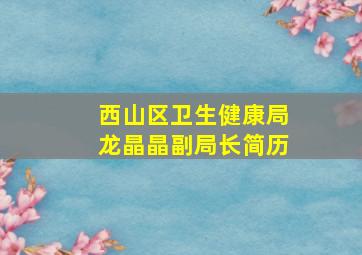 西山区卫生健康局
龙晶晶副局长简历